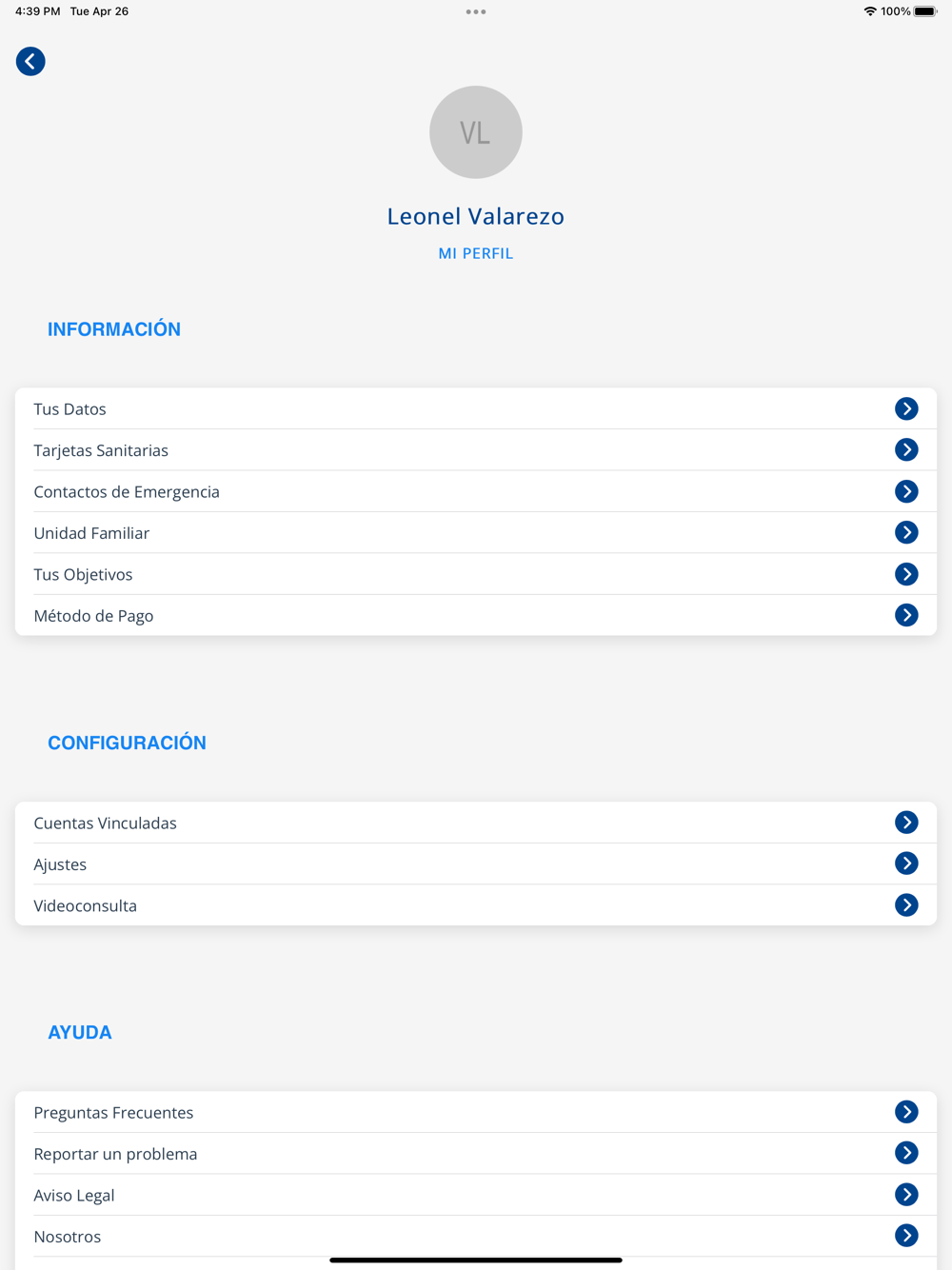 4:39 PM Tue Apr 26

100%

VL

Leonel Valarezo

MI PERFIL

INFORMACIÓN

Tus Datos

Tarjetas Sanitarias

Contactos de Emergencia

Unidad Familiar

Tus Objetivos

Método de Pago

CONFIGURACIÓN

Cuentas Vinculadas

Ajustes

Videoconsulta

AYUDA

Preguntas Frecuentes

Reportar un problema

Aviso Legal

Nosotros